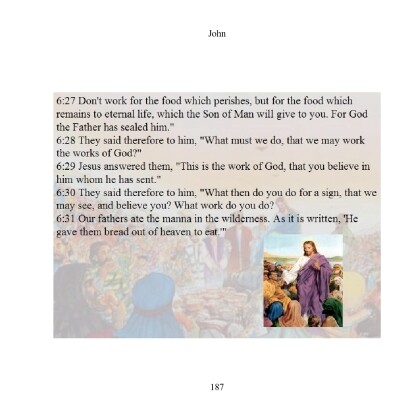 John

6:27 Don't work for the food which perishes, but for the food which remains to eternal life, which the Son of Man will give to you. For God the Father has sealed him."
6:28 They said therefore to him, "What must we do, that we may work the works of God?"
6:29 Jesus answered them, "This is the work of God, that you believe in him whom he has sent."
6:30 They said therefore to him, "What then do you do for a sign, that we may see, and believe you? What work do you do?
6:31 Our fathers ate the manna in the wilderness. As it is written, 'He gave them bread out of heaven to eat.'"

187